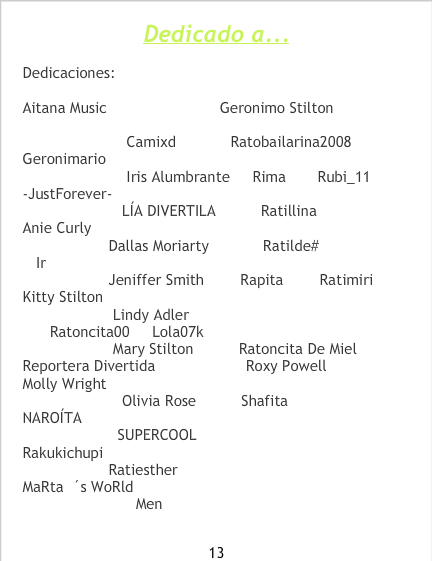 Dedicado a...

Dedicaciones:

Aitana Music Geronimo Stilton

Camixd Ratobailarina2008
Geronimario
Iris Alumbrante Rima Rubi_11
-JustForever-
LÍA DIVERTILA Ratillina
Anie Curly
Dallas Moriarty Ratilde#
Ir
Jeniffer Smith Rapita Ratimiri
Kitty Stilton
Lindy Adler
Ratoncita00 Lola07k
Mary Stilton Ratoncita De Miel
Reportera Divertida Roxy Powell
Molly Wright
Olivia Rose Shafita
NAROÍTA
SUPERCOOL
Rakukichupi
Ratiesther
MaRta ´s WoRld
Men

13